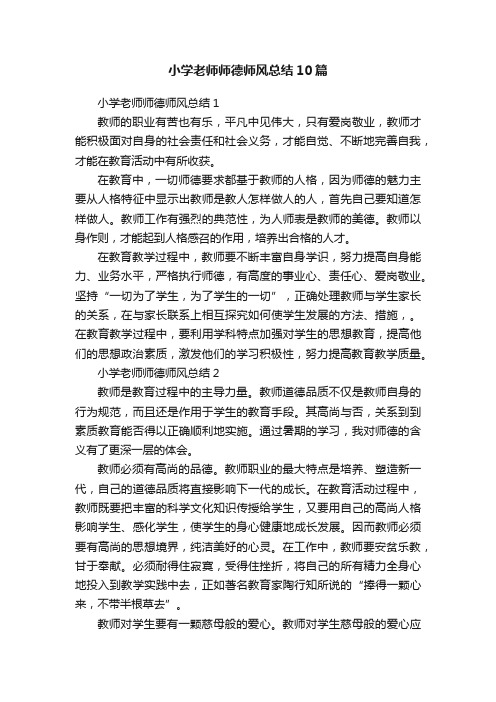 小学老师师德师风总结10篇

小学老师师德师风总结1

教师的职业有苦也有乐，平凡中见伟大，只有爱岗敬业，教师才能积极面对自身的社会责任和社会义务，才能自觉、不断地完善自我，才能在教育活动中有所收获。

在教育中，一切师德要求都基于教师的人格，因为师德的魅力主要从人格特征中显示出教师是教人怎样做人的人，首先自己要知道怎样做人。教师工作有强烈的典范性，为人师表是教师的美德。教师以身作则，才能起到人格感召的作用，培养出合格的人才。

在教育教学过程中，教师要不断丰富自身学识，努力提高自身能力、业务水平，严格执行师德，有高度的事业心、责任心、爱岗敬业。坚持“一切为了学生，为了学生的一切”，正确处理教师与学生家长的关系，在与家长联系上相互探究如何使学生发展的方法、措施，。在教育教学过程中，要利用学科特点加强对学生的思想教育，提高他们的思想政治素质，激发他们的学习积极性，努力提高教育教学质量。

小学老师师德师风总结2

教师是教育过程中的主导力量。教师道德品质不仅是教师自身的行为规范，而且还是作用于学生的教育手段。其高尚与否，关系到到素质教育能否得以正确顺利地实施。通过暑期的学习，我对师德的含义有了更深一层的体会。

教师必须有高尚的品德。教师职业的最大特点是培养、塑造新一代，自己的道德品质将直接影响下一代的成长。在教育活动过程中，教师既要把丰富的科学文化知识传授给学生，又要用自己的高尚人格影响学生、感化学生，使学生的身心健康地成长发展。因而教师必须要有高尚的思想境界，纯洁美好的心灵。在工作中，教师要安贫乐教，甘于奉献。必须耐得住寂寞，受得住挫折，将自己的所有精力全身心地投入到教学实践中去，正如著名教育家陶行知所说的“捧得一颗心来，不带半根草去”。

教师对学生要有一颗慈母般的爱心。教师对学生慈母般的爱心应